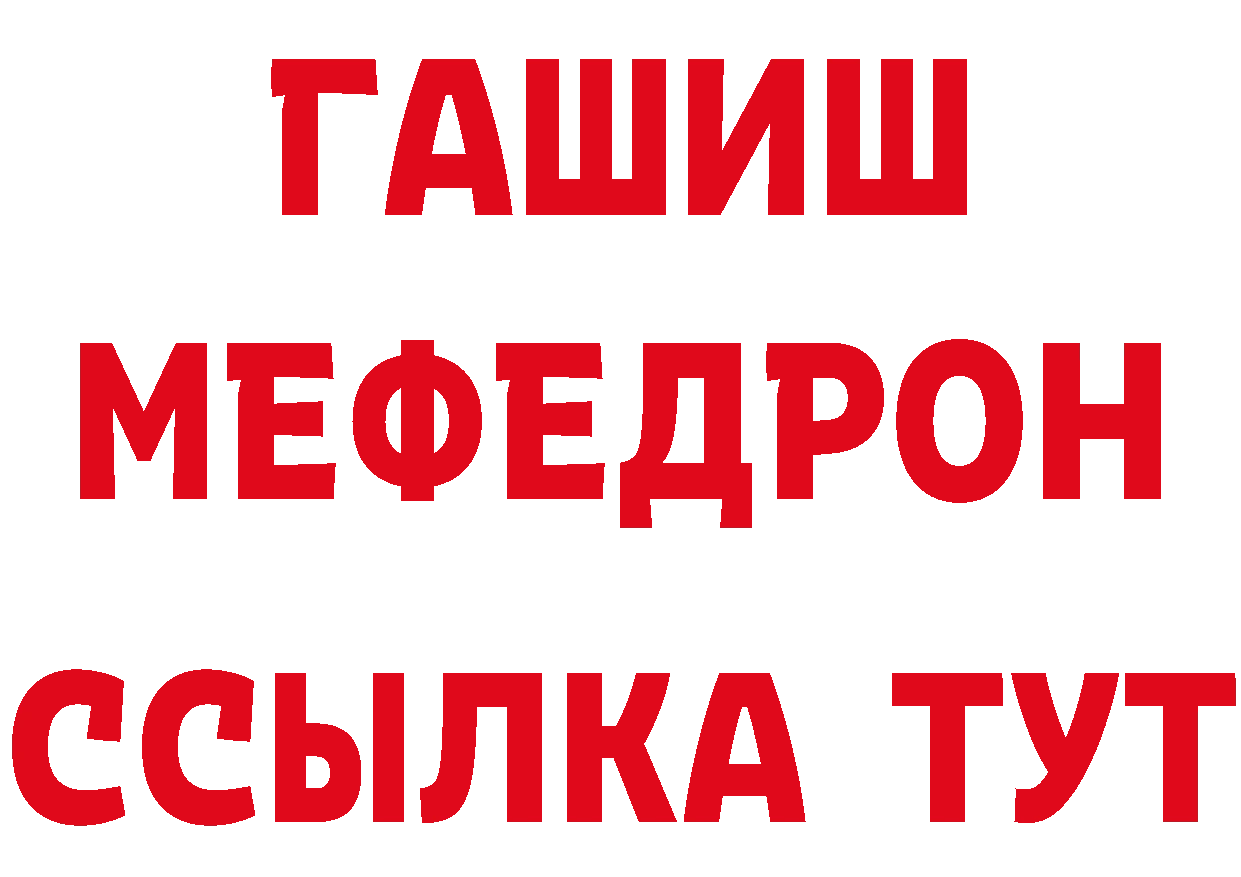 ГАШИШ МЕФЕДРОН ССЫЛКА ТУТ